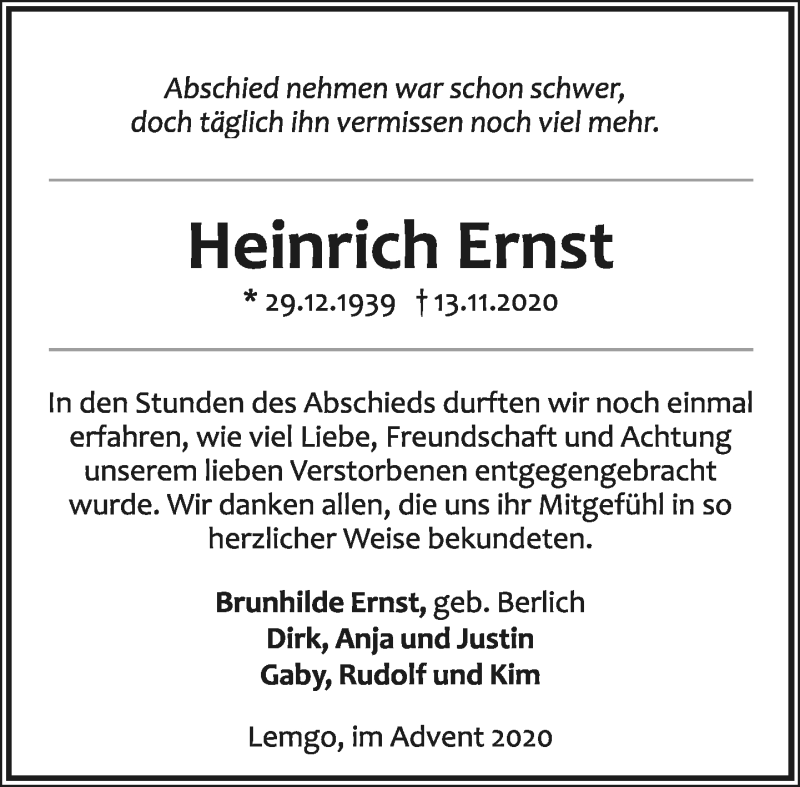 Abschied nehmen war schon schwer,
doch täglich ihn vermissen noch viel mehr.

Heinrich Ernst

* 29.12.1939 † 13.11.2020

In den Stunden des Abschieds durften wir noch einmal erfahren, wie viel Liebe, Freundschaft und Achtung unserem lieben Verstorbenen entgegengebracht wurde. Wir danken allen, die uns ihr Mitgefühl in so herzlicher Weise bekundeten.

Brunhilde Ernst, geb. Berlich
Dirk, Anja und Justin
Gaby, Rudolf und Kim

Lemgo, im Advent 2020